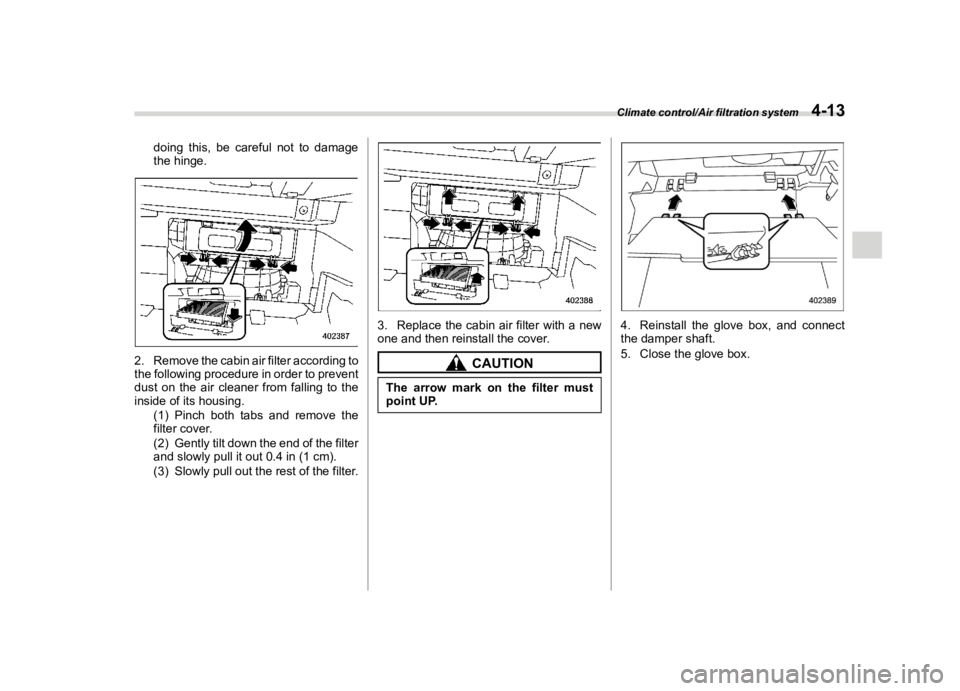 Climate control/Air filtration system 4-13

doing this, be careful not to damage the hinge.

402387

2. Remove the cabin air filter according to the following procedure in order to prevent dust on the air cleaner from falling to the inside of its housing.

(1) Pinch both tabs and remove the filter cover.

(2) Gently tilt down the end of the filter and slowly pull it out 0.4 in (1 cm).

(3) Slowly pull out the rest of the filter.

402388

3. Replace the cabin air filter with a new one and then reinstall the cover.

CAUTION

The arrow mark on the filter must point UP.

402389

4. Reinstall the glove box, and connect the damper shaft.

5. Close the glove box.

carmanualsonline.info